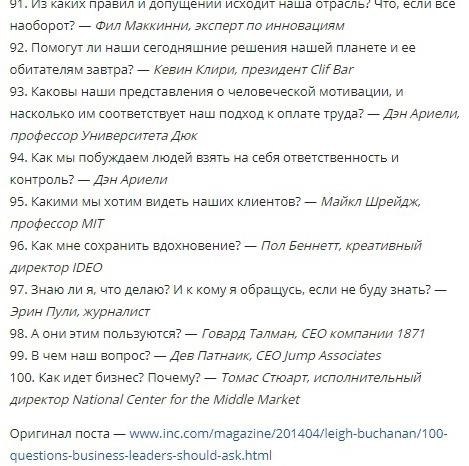 91. Из каких правил и допущений исходит наша отрасль? Что, если все наоборот? — Фил Маккинни, эксперт по инновациям
92. Помогут ли наши сегодняшние решения нашей планете и ее обитателям завтра? — Кевин Клири, президент Clif Bar
93. Каковы наши представления о человеческой мотивации, и насколько им соответствует наш подход к оплате труда? — Дэн Ариели, профессор Университета Дюк
94. Как мы побуждаем людей взять на себя ответственность и контроль? — Дэн Ариели
95. Какими мы хотим видеть наших клиентов? — Майкл Шрейдж, профессор MIT
96. Как мне сохранить вдохновение? — Пол Беннетт, креативный директор IDEO
97. Знаю ли я, что делаю? И к кому я обращусь, если не буду знать? — Эрин Пули, журналист
98. А они этим пользуются? — Говард Талман, CEO компании 1871
99. В чем наш вопрос? — Дев Патнаик, CEO Jump Associates
100. Как идет бизнес? Почему? — Томас Стюарт, исполнительный директор National Center for the Middle Market

Оригинал поста — www.inc.com/magazine/201404/leigh-buchanan/100-questions-business-leaders-should-ask.html